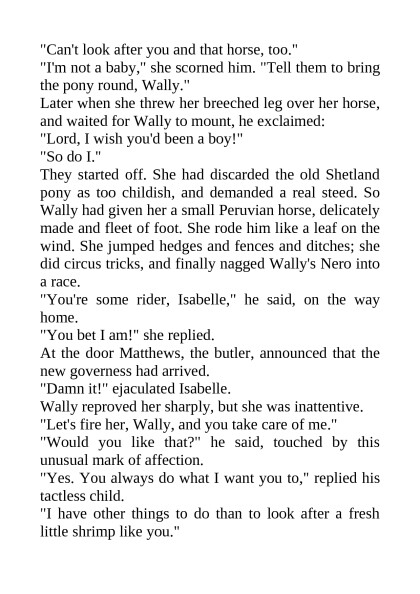 "Can't look after you and that horse, too."
"I'm not a baby," she scorned him. "Tell them to bring the pony round, Wally."
Later when she threw her breeched leg over her horse, and waited for Wally to mount, he exclaimed:
"Lord, I wish you'd been a boy!"
"So do I."
They started off. She had discarded the old Shetland pony as too childish, and demanded a real steed. So Wally had given her a small Peruvian horse, delicately made and fleet of foot. She rode him like a leaf on the wind. She jumped hedges and fences and ditches; she did circus tricks, and finally nagged Wally's Nero into a race.
"You're some rider, Isabelle," he said, on the way home.
"You bet I am!" she replied.
At the door Matthews, the butler, announced that the new governess had arrived.
"Damn it!" ejaculated Isabelle.
Wally reproved her sharply, but she was inattentive.
"Let's fire her, Wally, and you take care of me."
"Would you like that?" he said, touched by this unusual mark of affection.
"Yes. You always do what I want you to," replied his tactless child.
"I have other things to do than to look after a fresh little shrimp like you."